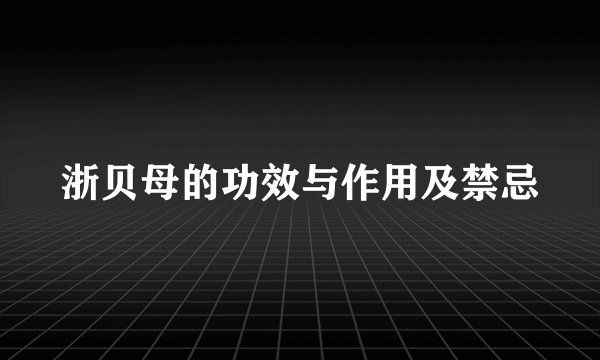 浙贝母的功效与作用及禁忌